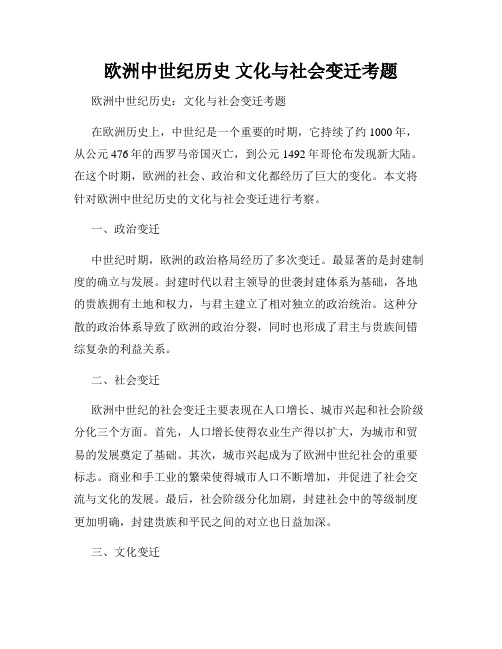 欧洲中世纪历史 文化与社会变迁考题

欧洲中世纪历史：文化与社会变迁考题

在欧洲历史上，中世纪是一个重要的时期，它持续了约1000年，从公元476年的西罗马帝国灭亡，到公元1492年哥伦布发现新大陆。在这个时期，欧洲的社会、政治和文化都经历了巨大的变化。本文将针对欧洲中世纪历史的文化与社会变迁进行考察。

一、政治变迁

中世纪时期，欧洲的政治格局经历了多次变迁。最显著的是封建制度的确立与发展。封建时代以君主领导的世袭封建体系为基础，各地的贵族拥有土地和权力，与君主建立了相对独立的政治统治。这种分散的政治体系导致了欧洲的政治分裂，同时也形成了君主与贵族间错综复杂的利益关系。

二、社会变迁

欧洲中世纪的社会变迁主要表现在人口增长、城市兴起和社会阶级分化三个方面。首先，人口增长使得农业生产得以扩大，为城市和贸易的发展奠定了基础。其次，城市兴起成为了欧洲中世纪社会的重要标志。商业和手工业的繁荣使得城市人口不断增加，并促进了社会交流与文化的发展。最后，社会阶级分化加剧，封建社会中的等级制度更加明确，封建贵族和平民之间的对立也日益加深。

三、文化变迁